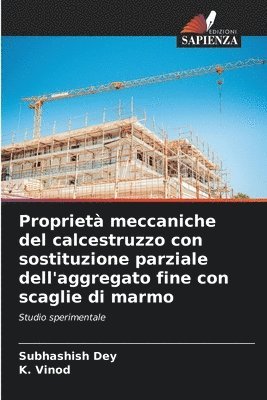 EDIZIONI
SAPIENZA

Proprietà meccaniche del calcestruzzo con sostituzione parziale dell'aggregato fine con scaglie di marmo

Studio sperimentale

Subhashish Dey
K. Vinod